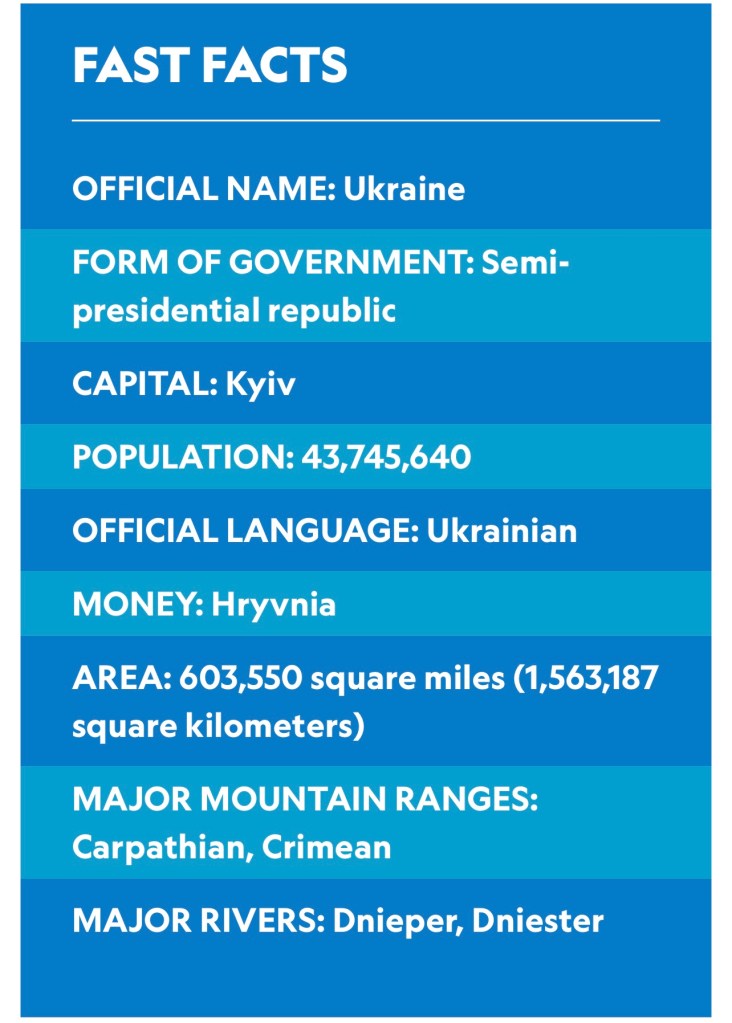 FAST FACTS

OFFICIAL NAME: Ukraine

FORM OF GOVERNMENT: Semi-presidential republic

CAPITAL: Kyiv

POPULATION: 43,745,640

OFFICIAL LANGUAGE: Ukrainian

MONEY: Hryvnia

AREA: 603,550 square miles (1,563,187 square kilometers)

MAJOR MOUNTAIN RANGES: Carpathian, Crimean

MAJOR RIVERS: Dnieper, Dniester